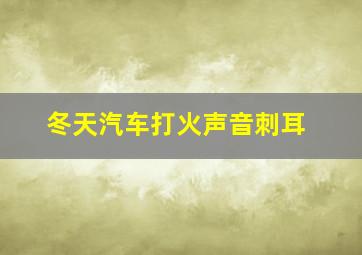 冬天汽车打火声音刺耳